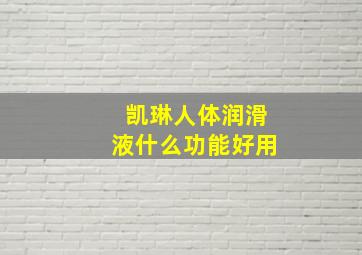 凯琳人体润滑液什么功能好用